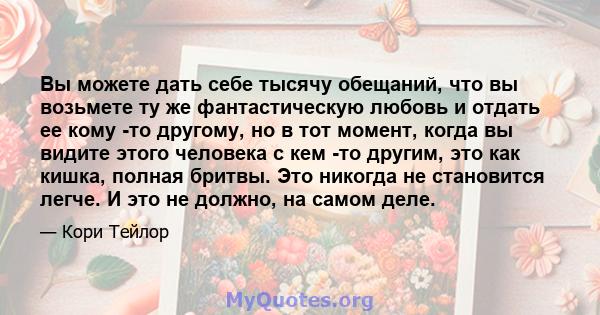 Вы можете дать себе тысячу обещаний, что вы возьмете ту же фантастическую любовь и отдать ее кому -то другому, но в тот момент, когда вы видите этого человека с кем -то другим, это как кишка, полная бритвы. Это никогда не становится легче. И это не должно, на самом деле.

— Кори Тейлор

MyQuotes.org